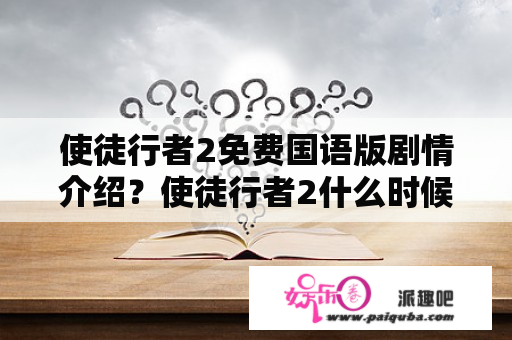 使徒行者2免费国语版剧情介绍？使徒行者2什么时候

娱乐圈 派趣吧
www.paiquba.com